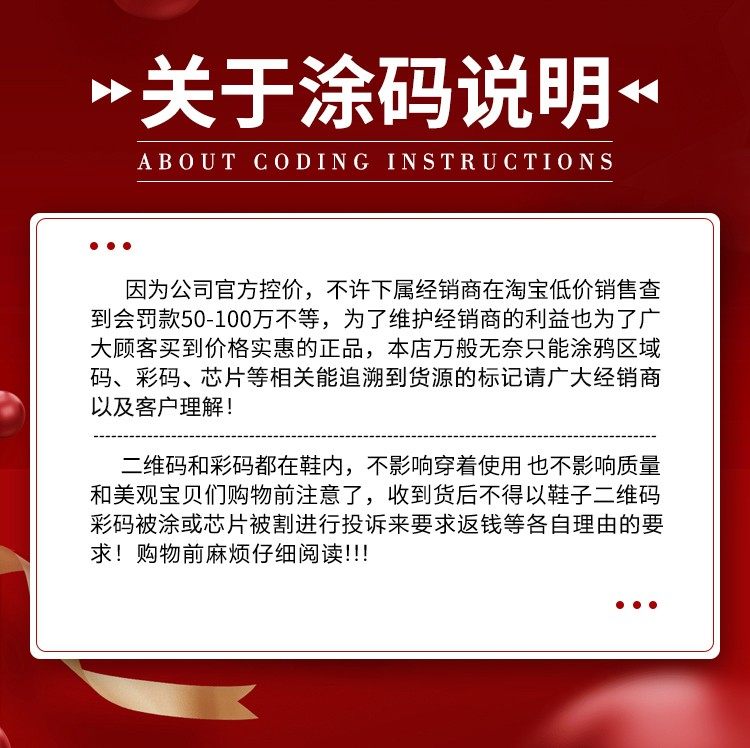 关于涂码说明

ABOUT CODING INSTRUCTIONS

因为公司官方控价，不许下属经销商在淘宝低价销售查到会罚款50-100万不等，为了维护经销商的利益也为了广大顾客买到价格实惠的正品，本店万般无奈只能涂鸦区域码、彩码、芯片等相关能追溯到货源的标记请广大经销商以及客户理解！

二维码和彩码都在鞋内，不影响穿着使用 也不影响质量和美观宝贝们购物前注意了，收到货后不得以鞋子二维码彩码被涂或芯片被割进行投诉来要求返钱等各自理由的要求！购物前麻烦仔细阅读!!!